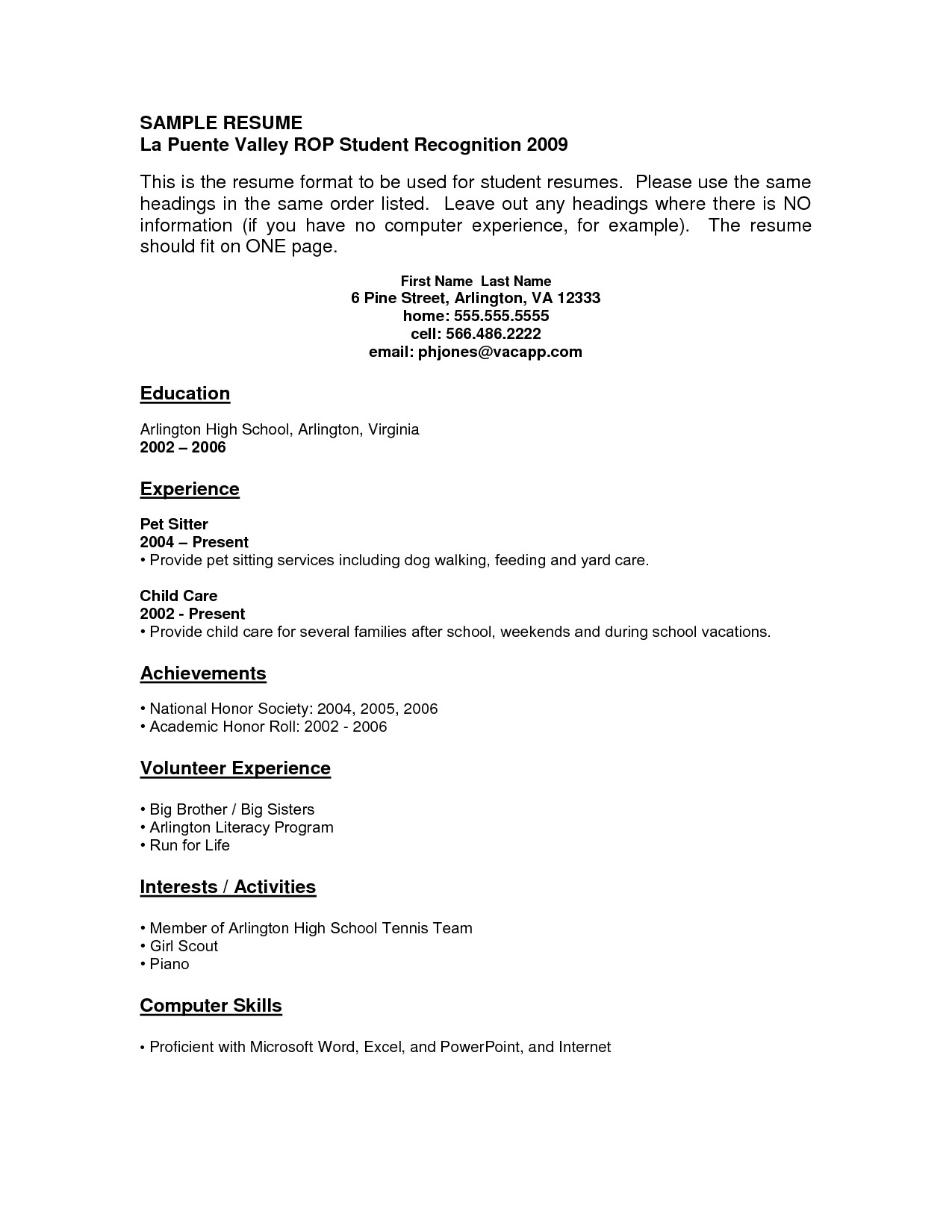 SAMPLE RESUME
La Puente Valley ROP Student Recognition 2009

This is the resume format to be used for student resumes. Please use the same headings in the same order listed. Leave out any headings where there is NO information (if you have no computer experience, for example). The resume should fit on ONE page.

First Name Last Name
6 Pine Street, Arlington, VA 12333
home: 555.555.5555
cell: 566.486.2222
email: phjones@vacapp.com

Education

Arlington High School, Arlington, Virginia
2002 – 2006

Experience

Pet Sitter
2004 – Present
• Provide pet sitting services including dog walking, feeding and yard care.

Child Care
2002 - Present
• Provide child care for several families after school, weekends and during school vacations.

Achievements

• National Honor Society: 2004, 2005, 2006
• Academic Honor Roll: 2002 - 2006

Volunteer Experience

• Big Brother / Big Sisters
• Arlington Literacy Program
• Run for Life

Interests / Activities

• Member of Arlington High School Tennis Team
• Girl Scout
• Piano

Computer Skills

• Proficient with Microsoft Word, Excel, and PowerPoint, and Internet